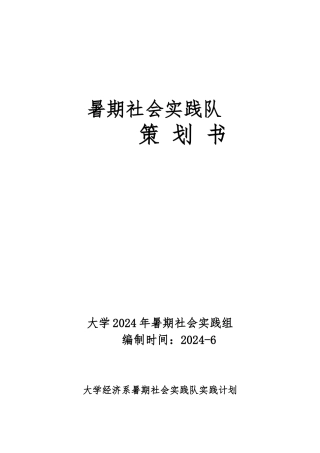 暑期社会实践队
策 划 书

大学 2024 年暑期社会实践组
编制时间：2024-6

大学经济系暑期社会实践队实践计划